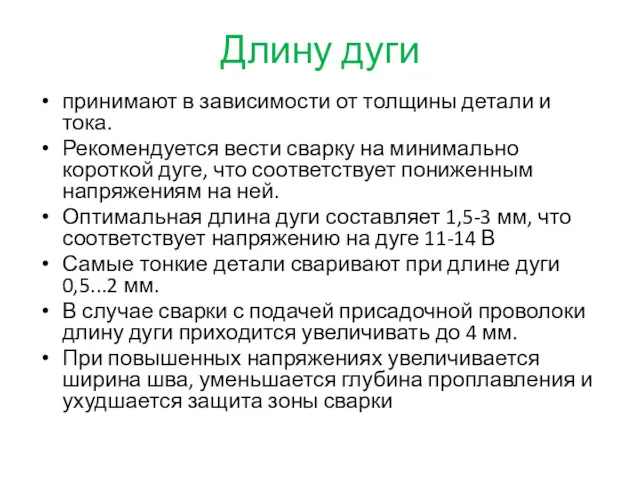 Длину дуги

• принимают в зависимости от толщины детали и тока.
• Рекомендуется вести сварку на минимально короткой дуге, что соответствует пониженным напряжениям на ней.
• Оптимальная длина дуги составляет 1,5-3 мм, что соответствует напряжению на дуге 11-14 В
• Самые тонкие детали сваривают при длине дуги 0,5...2 мм.
• В случае сварки с подачей присадочной проволоки длину дуги приходится увеличивать до 4 мм.
• При повышенных напряжениях увеличивается ширина шва, уменьшается глубина проплавления и ухудшается защита зоны сварки